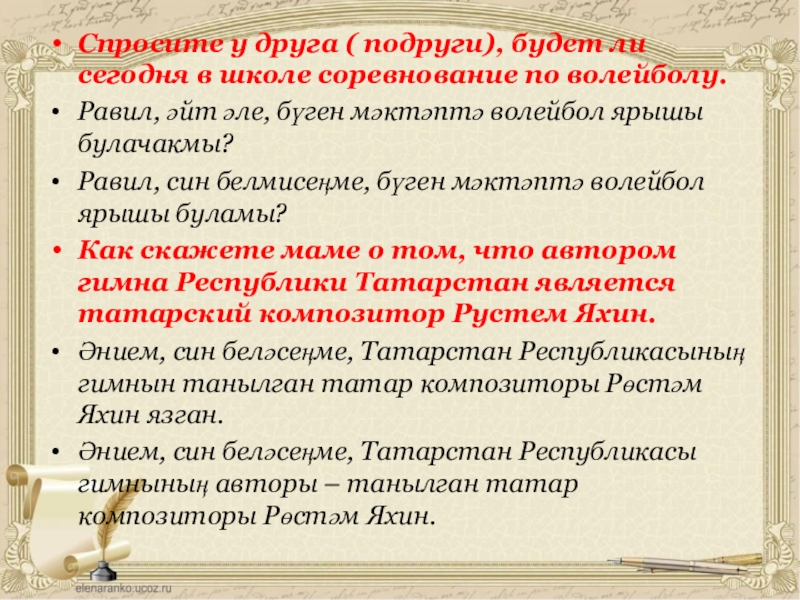 • Спросите у друга ( подруги), будет ли сегодня в школе соревнование по волейболу.

• Равил, әйт әле, бүген мәктәптә волейбол ярышы булачакмы?

• Равил, син белмисеңме, бүген мәктәптә волейбол ярышы буламы?

• Как скажете маме о том, что автором гимна Республики Татарстан является татарский композитор Рустем Яхин.

• Әнием, син беләсеңме, Татарстан Республикасының гимнын танылган татар композиторы Рөстәм Яхин язган.

• Әнием, син беләсеңме, Татарстан Республикасы гимнының авторы – танылган татар композиторы Рөстәм Яхин.

elenaranko.ucoz.ru